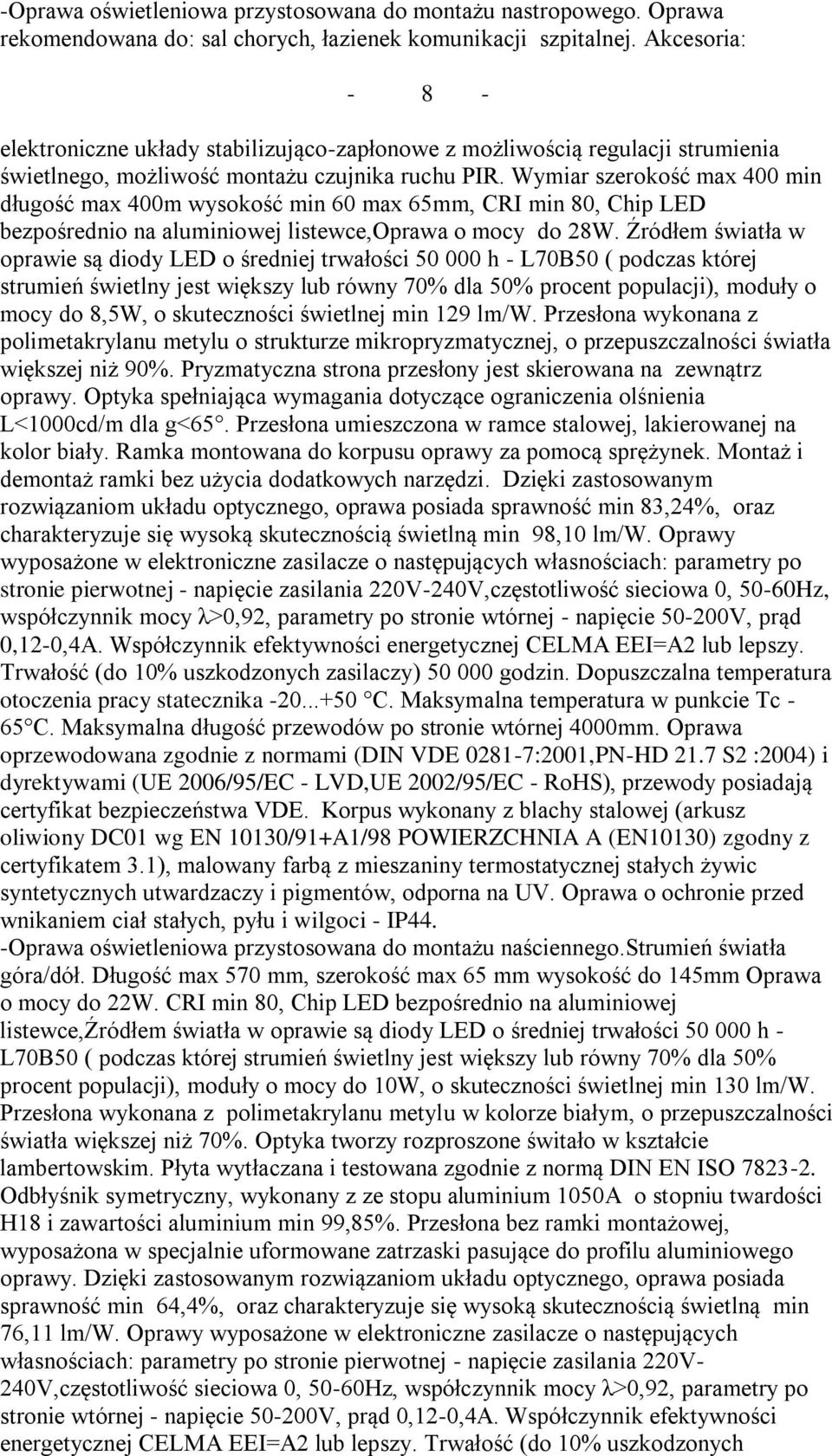 -Oprawa oświetleniowa przystosowana do montażu nastropowego. Oprawa rekomendowana do: sal chorych, łazienek komunikacji szpitalnej. Akcesoria:

- 8 -

elektroniczne układy stabilizująco-zapłonowe z możliwością regulacji strumienia świetlnego, możliwość montażu czujnika ruchu PIR. Wymiar szerokość max 400 min długość max 400m wysokość min 60 max 65mm, CRI min 80, Chip LED bezpośrednio na aluminiowej listewce,Oprawa o mocy do 28W. Źródłem światła w oprawie są diody LED o średniej trwałości 50 000 h - L70B50 ( podczas której strumień świetlny jest większy lub równy 70% dla 50% procent populacji), moduły o mocy do 8,5W, o skuteczności świetlnej min 129 lm/W. Przesłona wykonana z polimetakrylanu metylu o strukturze mikropryzmatycznej, o przepuszczalności światła większej niż 90%. Pryzmatyczna strona przesłony jest skierowana na zewnątrz oprawy. Optyka spełniająca wymagania dotyczące ograniczenia olśnienia L<1000cd/m dla g<65°. Przesłona umieszczona w ramce stalowej, lakierowanej na kolor biały. Ramka montowana do korpusu oprawy za pomocą sprężynek. Montaż i demontaż ramki bez użycia dodatkowych narzędzi. Dzięki zastosowanym rozwiązaniom układu optycznego, oprawa posiada sprawność min 83,24%, oraz charakteryzuje się wysoką skutecznością świetlną min 98,10 lm/W. Oprawy wyposażone w elektroniczne zasilacze o następujących własnościach: parametry po stronie pierwotnej - napięcie zasilania 220V-240V,częstotliwość sieciowa 0, 50-60Hz, współczynnik mocy λ>0,92, parametry po stronie wtórnej - napięcie 50-200V, prąd 0,12-0,4A. Współczynnik efektywności energetycznej CELMA EEI=A2 lub lepszy. Trwałość (do 10% uszkodzonych zasilaczy) 50 000 godzin. Dopuszczalna temperatura otoczenia pracy statecznika -20...+50 °C. Maksymalna temperatura w punkcie Tc - 65°C. Maksymalna długość przewodów po stronie wtórnej 4000mm. Oprawa oprzewodowana zgodnie z normami (DIN VDE 0281-7:2001,PN-HD 21.7 S2 :2004) i dyrektywami (UE 2006/95/EC - LVD,UE 2002/95/EC - RoHS), przewody posiadają certyfikat bezpieczeństwa VDE. Korpus wykonany z blachy stalowej (arkusz oliwiony DC01 wg EN 10130/91+A1/98 POWIERZCHNIA A (EN10130) zgodny z certyfikatem 3.1), malowany farbą z mieszaniny termostatycznej stałych żywic syntetycznych utwardzaczy i pigmentów, odporna na UV. Oprawa o ochronie przed wnikaniem ciał stałych, pyłu i wilgoci - IP44.
-Oprawa oświetleniowa przystosowana do montażu naściennego.Strumień światła góra/dół. Długość max 570 mm, szerokość max 65 mm wysokość do 145mm Oprawa o mocy do 22W. CRI min 80, Chip LED bezpośrednio na aluminiowej listewce,Źródłem światła w oprawie są diody LED o średniej trwałości 50 000 h - L70B50 ( podczas której strumień świetlny jest większy lub równy 70% dla 50% procent populacji), moduły o mocy do 10W, o skuteczności świetlnej min 130 lm/W. Przesłona wykonana z polimetakrylanu metylu w kolorze białym, o przepuszczalności światła większej niż 70%. Optyka tworzy rozproszone świtało w kształcie lambertowskim. Płyta wytłaczana i testowana zgodnie z normą DIN EN ISO 7823-2. Odbłyśnik symetryczny, wykonany z ze stopu aluminium 1050A o stopniu twardości H18 i zawartości aluminium min 99,85%. Przesłona bez ramki montażowej, wyposażona w specjalnie uformowane zatrzaski pasujące do profilu aluminiowego oprawy. Dzięki zastosowanym rozwiązaniom układu optycznego, oprawa posiada sprawność min 64,4%, oraz charakteryzuje się wysoką skutecznością świetlną min 76,11 lm/W. Oprawy wyposażone w elektroniczne zasilacze o następujących własnościach: parametry po stronie pierwotnej - napięcie zasilania 220V-240V,częstotliwość sieciowa 0, 50-60Hz, współczynnik mocy λ>0,92, parametry po stronie wtórnej - napięcie 50-200V, prąd 0,12-0,4A. Współczynnik efektywności energetycznej CELMA EEI=A2 lub lepszy. Trwałość (do 10% uszkodzonych